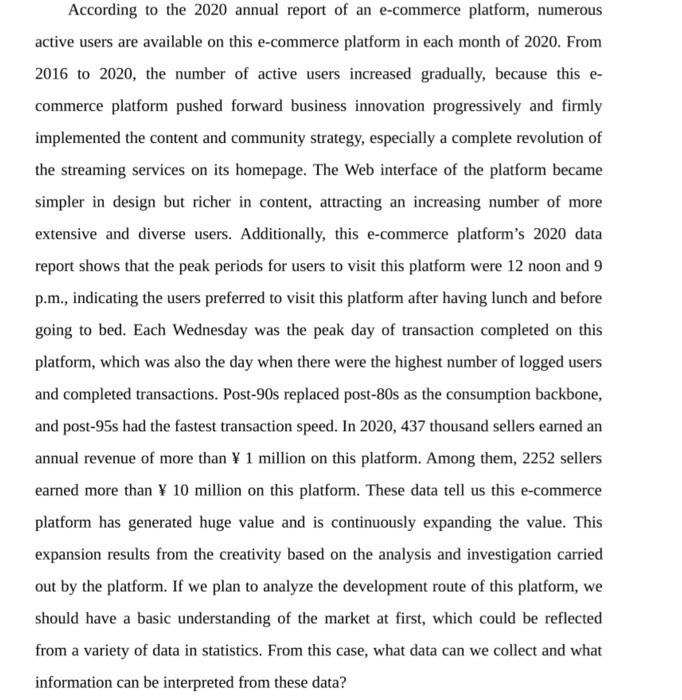 According to the 2020 annual report of an e-commerce platform, numerous active users are available on this e-commerce platform in each month of 2020. From 2016 to 2020, the number of active users increased gradually, because this e-commerce platform pushed forward business innovation progressively and firmly implemented the content and community strategy, especially a complete revolution of the streaming services on its homepage. The Web interface of the platform became simpler in design but richer in content, attracting an increasing number of more extensive and diverse users. Additionally, this e-commerce platform's 2020 data report shows that the peak periods for users to visit this platform were 12 noon and 9 p.m., indicating the users preferred to visit this platform after having lunch and before going to bed. Each Wednesday was the peak day of transaction completed on this platform, which was also the day when there were the highest number of logged users and completed transactions. Post-90s replaced post-80s as the consumption backbone, and post-95s had the fastest transaction speed. In 2020, 437 thousand sellers earned an annual revenue of more than ¥ 1 million on this platform. Among them, 2252 sellers earned more than ¥ 10 million on this platform. These data tell us this e-commerce platform has generated huge value and is continuously expanding the value. This expansion results from the creativity based on the analysis and investigation carried out by the platform. If we plan to analyze the development route of this platform, we should have a basic understanding of the market at first, which could be reflected from a variety of data in statistics. From this case, what data can we collect and what information can be interpreted from these data?